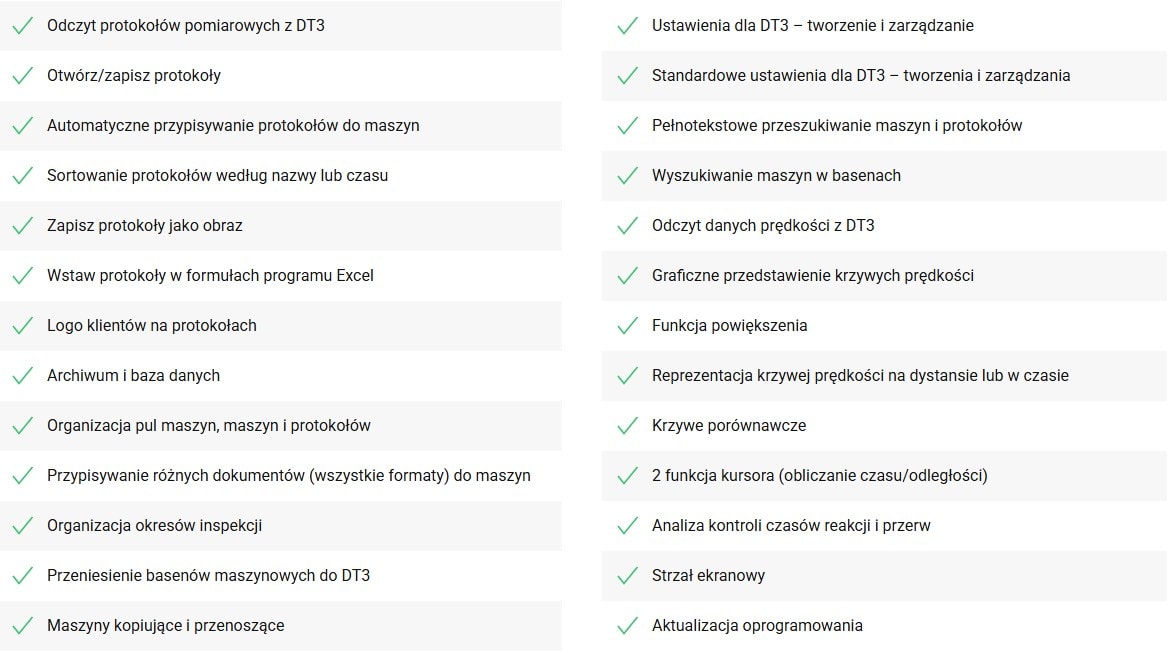 Odczyt protokołów pomiarowych z DT3

Otwórz/zapisz protokoły

Automatyczne przypisywanie protokołów do maszyn

Sortowanie protokołów według nazwy lub czasu

Zapisz protokoły jako obraz

Wstaw protokoły w formułach programu Excel

Logo klientów na protokołach

Archiwum i baza danych

Organizacja pul maszyn, maszyn i protokołów

Przypisywanie różnych dokumentów (wszystkie formaty) do maszyn

Organizacja okresów inspekcji

Przeniesienie basenów maszynowych do DT3

Maszyny kopiujące i przenoszące

Ustawienia dla DT3 – tworzenie i zarządzanie

Standardowe ustawienia dla DT3 – tworzenia i zarządzania

Pełnotekstowe przeszukiwanie maszyn i protokołów

Wyszukiwanie maszyn w basenach

Odczyt danych prędkości z DT3

Graficzne przedstawienie krzywych prędkości

Funkcja powiększenia

Reprezentacja krzywej prędkości na dystansie lub w czasie

Krzywe porównawcze

2 funkcja kursora (obliczanie czasu/odległości)

Analiza kontroli czasów reakcji i przerw

Strzał ekranowy

Aktualizacja oprogramowania